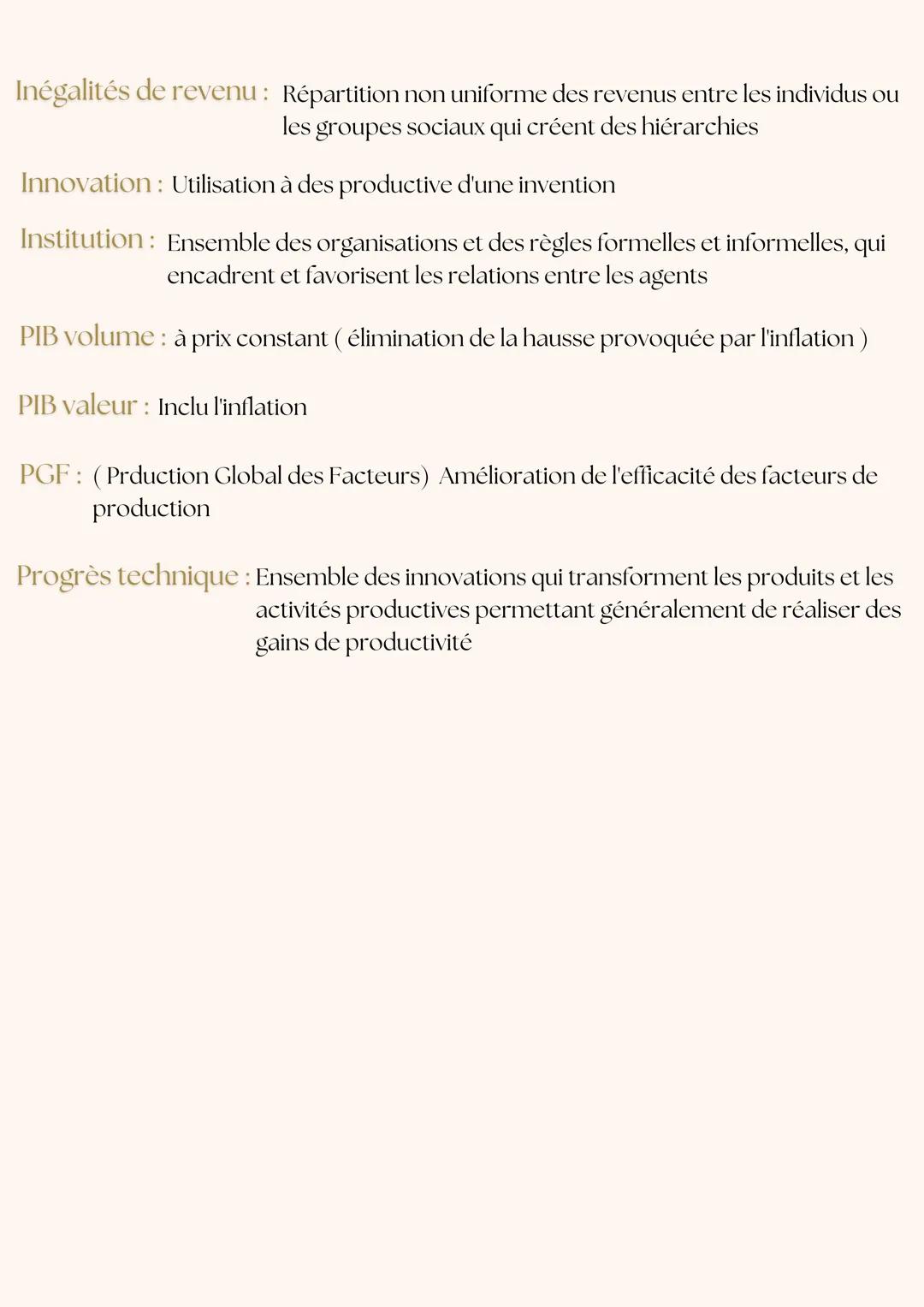 Inégalités de revenu : Répartition non uniforme des revenus entre les individus ou les groupes sociaux qui créent des hiérarchies

Innovation : Utilisation à des productive d'une invention

Institution : Ensemble des organisations et des règles formelles et informelles, qui encadrent et favorisent les relations entre les agents

PIB volume : à prix constant ( élimination de la hausse provoquée par l'inflation )

PIB valeur : Inclu l'inflation

PGF : ( Prduction Global des Facteurs) Amélioration de l'efficacité des facteurs de production

Progrès technique : Ensemble des innovations qui transforment les produits et les activités productives permettant généralement de réaliser des gains de productivité